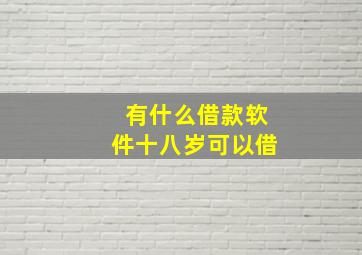 有什么借款软件十八岁可以借